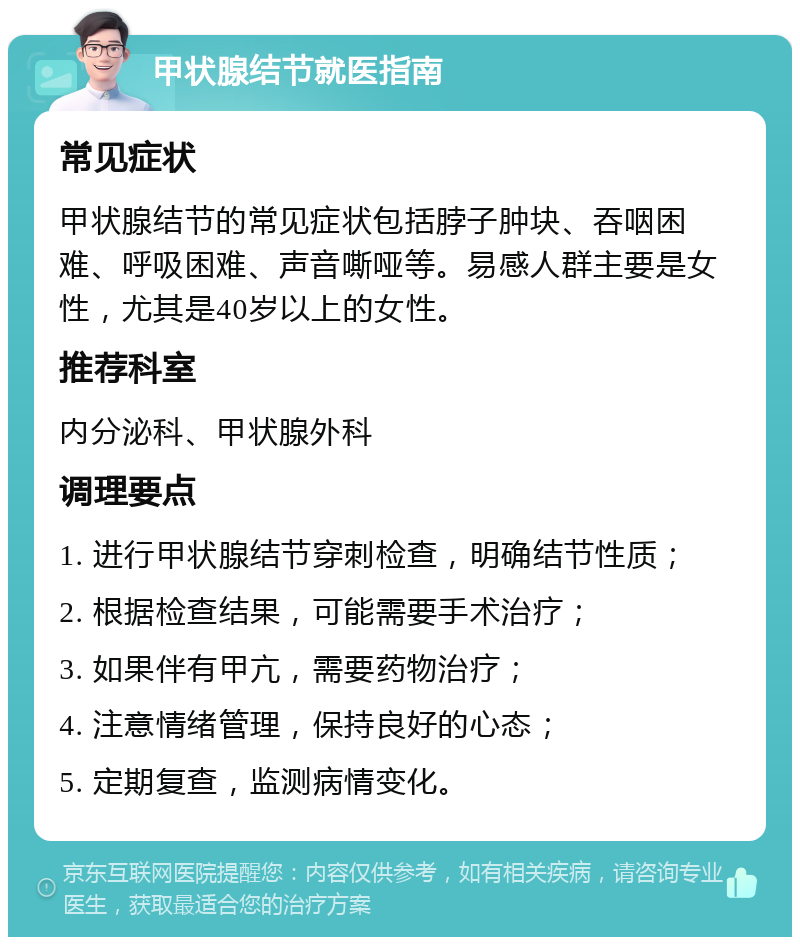 甲状腺结节就医指南

常见症状

甲状腺结节的常见症状包括脖子肿块、吞咽困难、呼吸困难、声音嘶哑等。易感人群主要是女性，尤其是40岁以上的女性。

推荐科室

内分泌科、甲状腺外科

调理要点

1. 进行甲状腺结节穿刺检查，明确结节性质；

2. 根据检查结果，可能需要手术治疗；

3. 如果伴有甲亢，需要药物治疗；

4. 注意情绪管理，保持良好的心态；

5. 定期复查，监测病情变化。

京东互联网医院提醒您：内容仅供参考，如有相关疾病，请咨询专业医生，获取最适合您的治疗方案